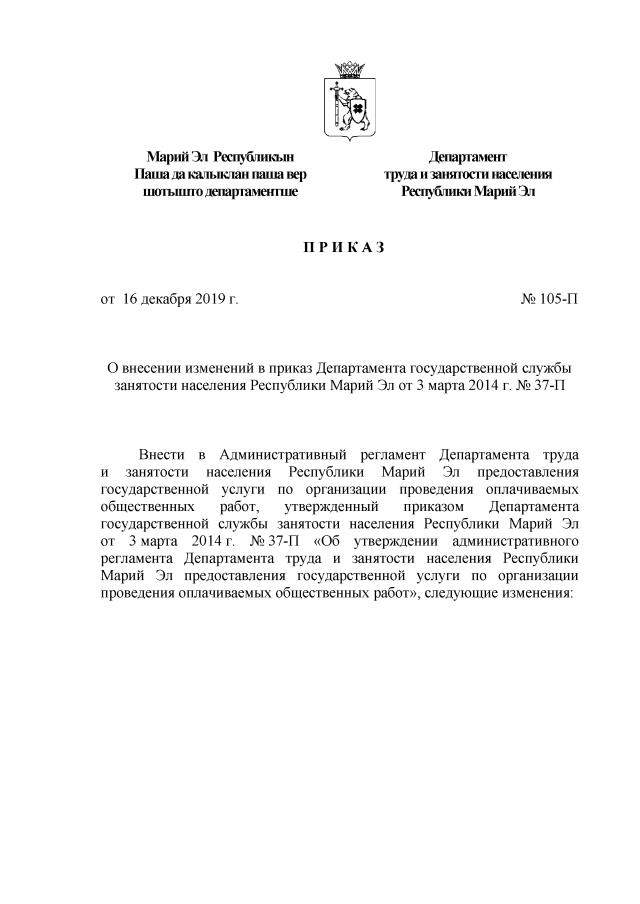 Марий Эл Республикын
Паша да калыклан паша вер
шотышто департаментше

Департамент
труда и занятости населения
Республики Марий Эл

П Р И К А З

от 16 декабря 2019 г.

№ 105-П

О внесении изменений в приказ Департамента государственной службы занятости населения Республики Марий Эл от 3 марта 2014 г. № 37-П

Внести в Административный регламент Департамента труда и занятости населения Республики Марий Эл предоставления государственной услуги по организации проведения оплачиваемых общественных работ, утвержденный приказом Департамента государственной службы занятости населения Республики Марий Эл от 3 марта 2014 г. № 37-П «Об утверждении административного регламента Департамента труда и занятости населения Республики Марий Эл предоставления государственной услуги по организации проведения оплачиваемых общественных работ», следующие изменения: